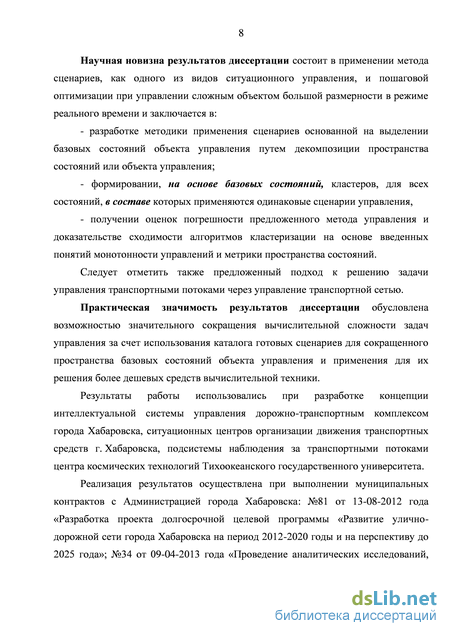 8

Научная новизна результатов диссертации состоит в применении метода сценариев, как одного из видов ситуационного управления, и пошаговой оптимизации при управлении сложным объектом большой размерности в режиме реального времени и заключается в:

- разработке методики применения сценариев основанной на выделении базовых состояний объекта управления путем декомпозиции пространства состояний или объекта управления;

- формировании, на основе базовых состояний, кластеров, для всех состояний, в составе которых применяются одинаковые сценарии управления,

- получении оценок погрешности предложенного метода управления и доказательстве сходимости алгоритмов кластеризации на основе введенных понятий монотонности управлений и метрики пространства состояний.

Следует отметить также предложенный подход к решению задачи управления транспортными потоками через управление транспортной сетью.

Практическая значимость результатов диссертации обусловлена возможностью значительного сокращения вычислительной сложности задач управления за счет использования каталога готовых сценариев для сокращенного пространства базовых состояний объекта управления и применения для их решения более дешевых средств вычислительной техники.

Результаты работы использовались при разработке концепции интеллектуальной системы управления дорожно-транспортным комплексом города Хабаровска, ситуационных центров организации движения транспортных средств г. Хабаровска, подсистемы наблюдения за транспортными потоками центра космических технологий Тихоокеанского государственного университета.

Реализация результатов осуществлена при выполнении муниципальных контрактов с Администрацией города Хабаровска: №81 от 13-08-2012 года «Разработка проекта долгосрочной целевой программы «Развитие улично-дорожной сети города Хабаровска на период 2012-2020 годы и на перспективу до 2025 года»; №34 от 09-04-2013 года «Проведение аналитических исследований,

dsLib.net
библиотека диссертаций